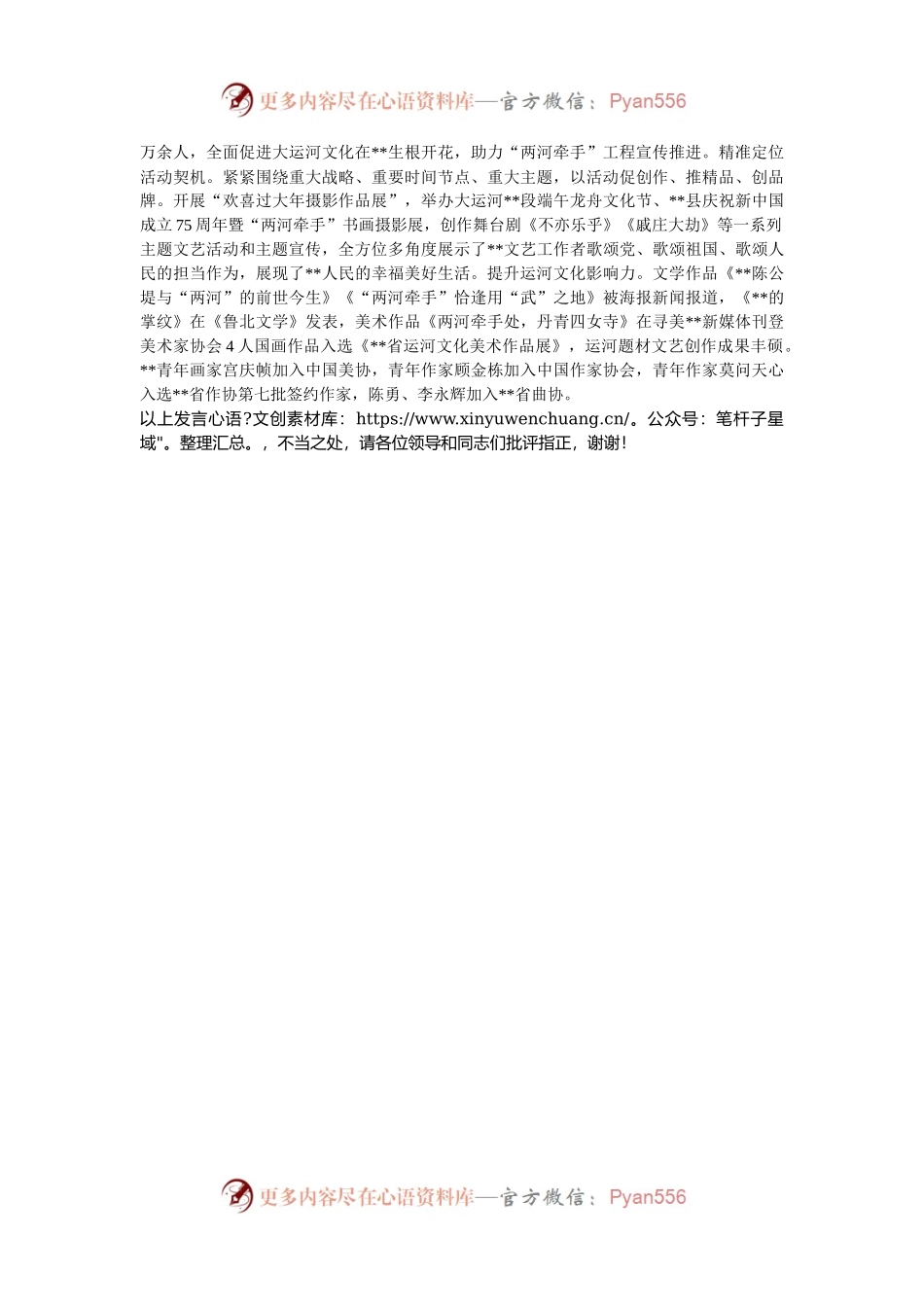 更多内容尽在心语资料库—官方微信：Pyan556

万余人，全面促进大运河文化在**生根开花，助力“两河牵手”工程宣传推进。精准定位活动契机。紧紧围绕重大战略、重要时间节点、重大主题，以活动促创作、推精品、创品牌。开展“欢喜过大年摄影作品展”，举办大运河**段端午龙舟文化节、**县庆祝新中国成立75周年暨“两河牵手”书画摄影展，创作舞台剧《不亦乐乎》《戚庄大劫》等一系列主题文艺活动和主题宣传，全方位多角度展示了**文艺工作者歌颂党、歌颂祖国、歌颂人民的担当作为，展现了**人民的幸福美好生活。提升运河文化影响力。文学作品《**陈公堤与“两河”的前世今生》《“两河牵手”恰逢用“武”之地》被海报新闻报道，《**的掌纹》在《鲁北文学》发表，美术作品《两河牵手处，丹青四女寺》在寻美**新媒体刊登美术家协会4人国画作品入选《**省运河文化美术作品展》，运河题材文艺创作成果丰硕。**青年画家宫庆帧加入中国美协，青年作家顾金栋加入中国作家协会，青年作家莫问天心入选**省作协第七批签约作家，陈勇、李永辉加入**省曲协。
以上发言心语?文创素材库：https://www.xinyuwenchuang.cn/。公众号：笔杆子星域"。整理汇总。，不当之处，请各位领导和同志们批评指正，谢谢！

更多内容尽在心语资料库—官方微信：Pyan556